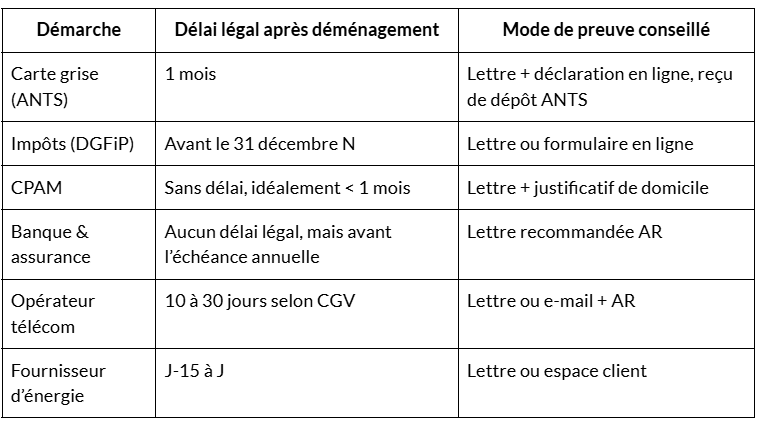 | Démarche | Délai légal après déménagement | Mode de preuve conseillé |
|---|---|---|
| Carte grise (ANTS) | 1 mois | Lettre + déclaration en ligne, reçu de dépôt ANTS |
| Impôts (DGFiP) | Avant le 31 décembre N | Lettre ou formulaire en ligne |
| CPAM | Sans délai, idéalement < 1 mois | Lettre + justificatif de domicile |
| Banque & assurance | Aucun délai légal, mais avant l'échéance annuelle | Lettre recommandée AR |
| Opérateur télécom | 10 à 30 jours selon CGV | Lettre ou e-mail + AR |
| Fournisseur d'énergie | J-15 à J | Lettre ou espace client |